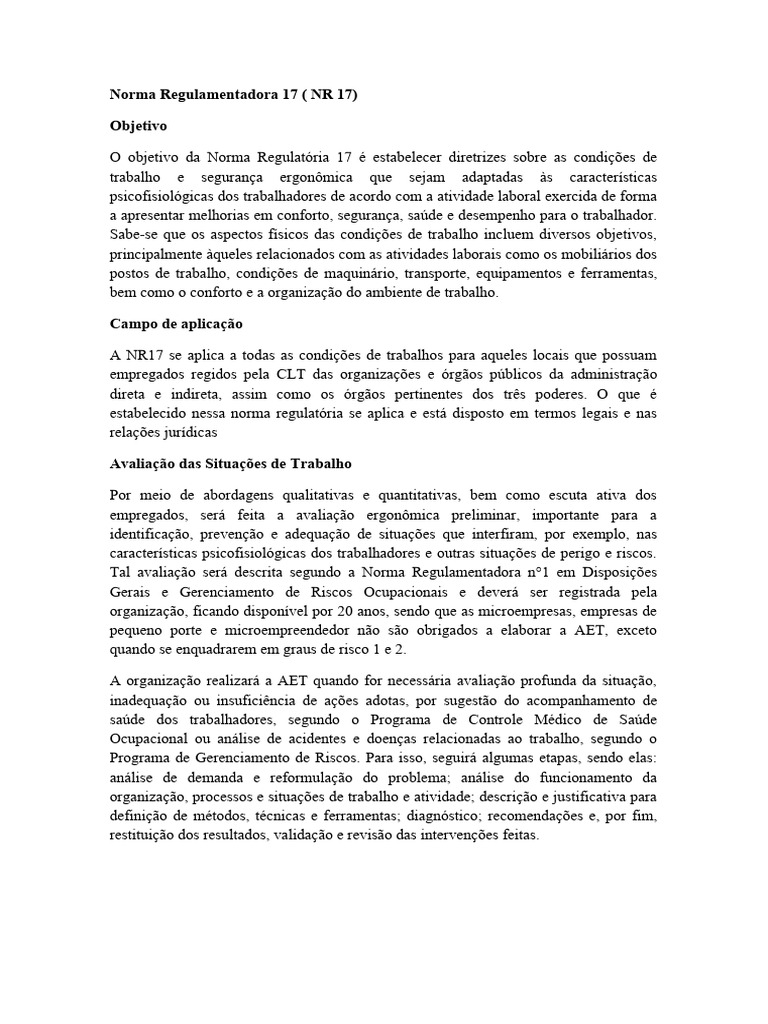 Norma Regulamentadora 17 ( NR 17)

Objetivo

O objetivo da Norma Regulatória 17 é estabelecer diretrizes sobre as condições de trabalho e segurança ergonômica que sejam adaptadas às características psicofisiológicas dos trabalhadores de acordo com a atividade laboral exercida de forma a apresentar melhorias em conforto, segurança, saúde e desempenho para o trabalhador. Sabe-se que os aspectos físicos das condições de trabalho incluem diversos objetivos, principalmente àqueles relacionados com as atividades laborais como os mobiliários dos postos de trabalho, condições de maquinário, transporte, equipamentos e ferramentas, bem como o conforto e a organização do ambiente de trabalho.

Campo de aplicação

A NR17 se aplica a todas as condições de trabalhos para aqueles locais que possuam empregados regidos pela CLT das organizações e órgãos públicos da administração direta e indireta, assim como os órgãos pertinentes dos três poderes. O que é estabelecido nessa norma regulatória se aplica e está disposto em termos legais e nas relações jurídicas

Avaliação das Situações de Trabalho

Por meio de abordagens qualitativas e quantitativas, bem como escuta ativa dos empregados, será feita a avaliação ergonômica preliminar, importante para a identificação, prevenção e adequação de situações que interfiram, por exemplo, nas características psicofisiológicas dos trabalhadores e outras situações de perigo e riscos. Tal avaliação será descrita segundo a Norma Regulamentadora n°1 em Disposições Gerais e Gerenciamento de Riscos Ocupacionais e deverá ser registrada pela organização, ficando disponível por 20 anos, sendo que as microempresas, empresas de pequeno porte e microempreendedor não são obrigados a elaborar a AET, exceto quando se enquadrarem em graus de risco 1 e 2.

A organização realizará a AET quando for necessária avaliação profunda da situação, inadequação ou insuficiência de ações adotas, por sugestão do acompanhamento de saúde dos trabalhadores, segundo o Programa de Controle Médico de Saúde Ocupacional ou análise de acidentes e doenças relacionadas ao trabalho, segundo o Programa de Gerenciamento de Riscos. Para isso, seguirá algumas etapas, sendo elas: análise de demanda e reformulação do problema; análise do funcionamento da organização, processos e situações de trabalho e atividade; descrição e justificativa para definição de métodos, técnicas e ferramentas; diagnóstico; recomendações e, por fim, restituição dos resultados, validação e revisão das intervenções feitas.